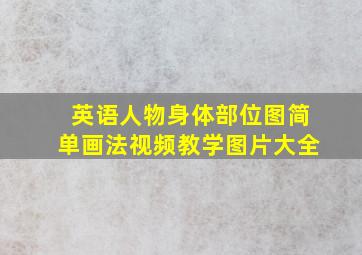 英语人物身体部位图简单画法视频教学图片大全